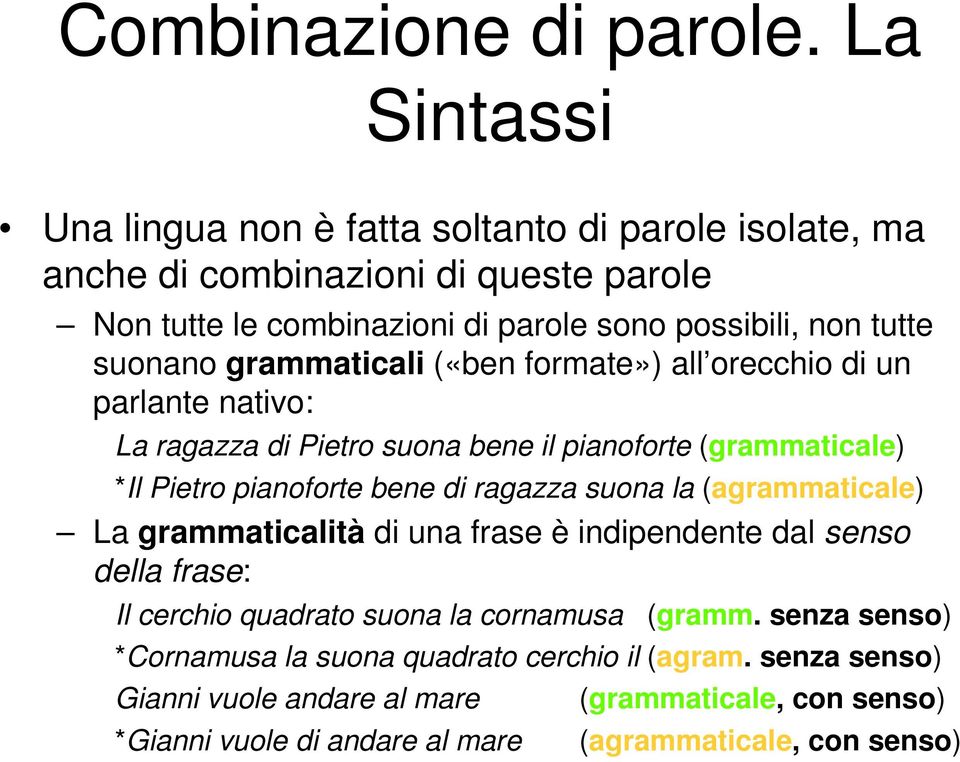 Combinazione di parole. La Sintassi

• Una lingua non è fatta soltanto di parole isolate, ma anche di combinazioni di queste parole
 – Non tutte le combinazioni di parole sono possibili, non tutte suonano grammaticali («ben formate») all'orecchio di un parlante nativo:
 La ragazza di Pietro suona bene il pianoforte (grammaticale)
 *Il Pietro pianoforte bene di ragazza suona la (agrammaticale)
 – La grammaticalità di una frase è indipendente dal senso della frase:
 Il cerchio quadrato suona la cornamusa (gramm. senza senso)
 *Cornamusa la suona quadrato cerchio il (agram. senza senso)
 Gianni vuole andare al mare (grammaticale, con senso)
 *Gianni vuole di andare al mare (agrammaticale, con senso)